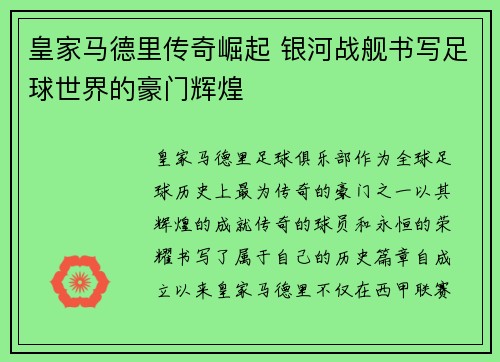 皇家马德里传奇崛起 银河战舰书写足球世界的豪门辉煌

皇家马德里足球俱乐部作为全球足球历史上最为传奇的豪门之一以其辉煌的成就传奇的球员和永恒的荣耀书写了属于自己的历史篇章自成立以来皇家马德里不仅在西甲联赛